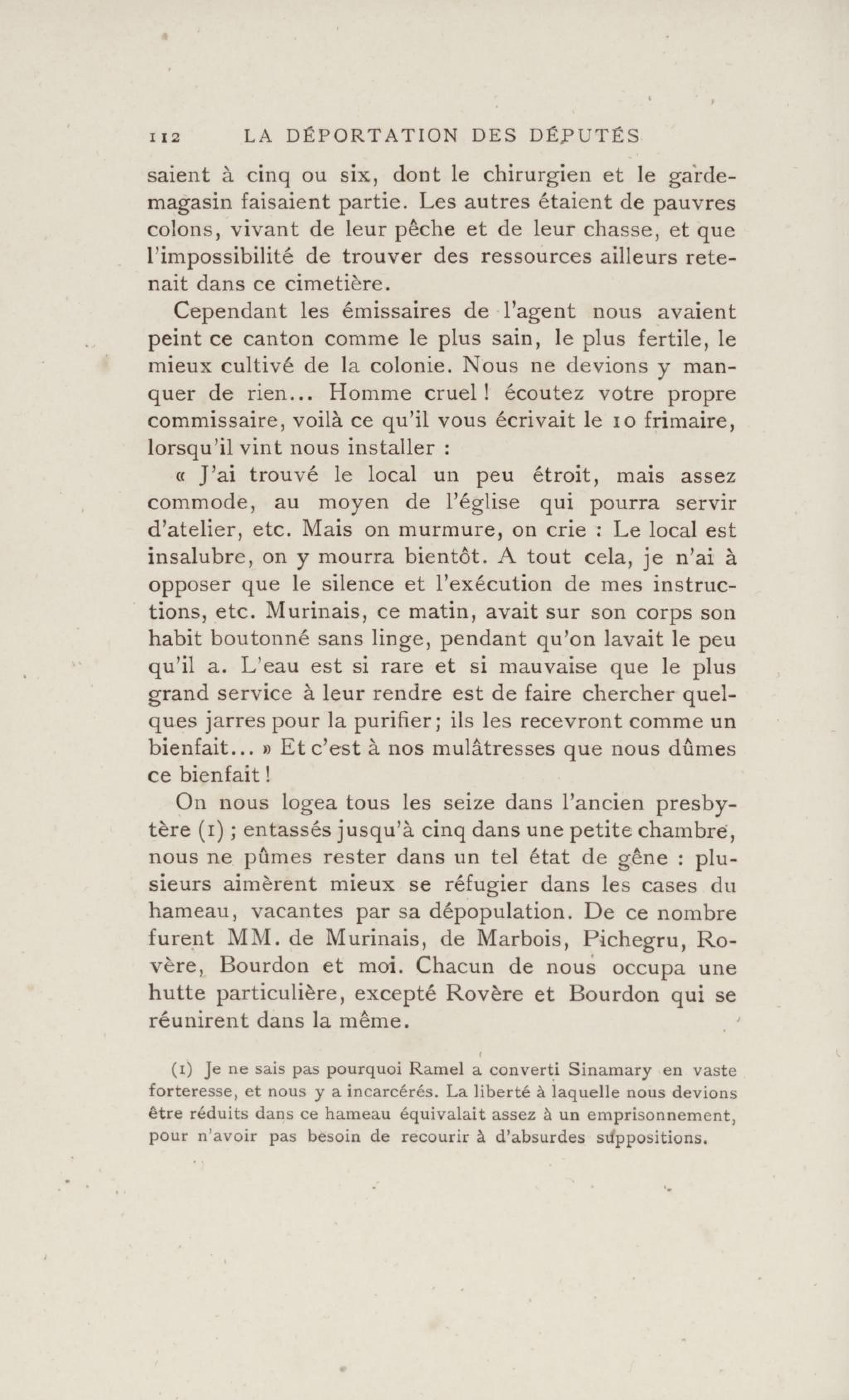 112 LA DÉPORTATION DES DÉPUTÉS

saient à cinq ou six, dont le chirurgien et le garde-magasin faisaient partie. Les autres étaient de pauvres colons, vivant de leur pêche et de leur chasse, et que l'impossibilité de trouver des ressources ailleurs retenait dans ce cimetière.

Cependant les émissaires de l'agent nous avaient peint ce canton comme le plus sain, le plus fertile, le mieux cultivé de la colonie. Nous ne devions y manquer de rien... Homme cruel ! écoutez votre propre commissaire, voilà ce qu'il vous écrivait le 10 frimaire, lorsqu'il vint nous installer :

« J'ai trouvé le local un peu étroit, mais assez commode, au moyen de l'église qui pourra servir d'atelier, etc. Mais on murmure, on crie : Le local est insalubre, on y mourra bientôt. A tout cela, je n'ai à opposer que le silence et l'exécution de mes instructions, etc. Murinais, ce matin, avait sur son corps son habit boutonné sans linge, pendant qu'on lavait le peu qu'il a. L'eau est si rare et si mauvaise que le plus grand service à leur rendre est de faire chercher quelques jarres pour la purifier; ils les recevront comme un bienfait... » Et c'est à nos mulâtresses que nous dûmes ce bienfait !

On nous logea tous les seize dans l'ancien presbytère (1) ; entassés jusqu'à cinq dans une petite chambre, nous ne pûmes rester dans un tel état de gêne : plusieurs aimèrent mieux se réfugier dans les cases du hameau, vacantes par sa dépopulation. De ce nombre furent MM. de Murinais, de Marbois, Pichegru, Rovère, Bourdon et moi. Chacun de nous occupa une hutte particulière, excepté Rovère et Bourdon qui se réunirent dans la même.

(1) Je ne sais pas pourquoi Ramel a converti Sinamary en vaste forteresse, et nous y a incarcérés. La liberté à laquelle nous devions être réduits dans ce hameau équivalait assez à un emprisonnement, pour n'avoir pas besoin de recourir à d'absurdes suppositions.